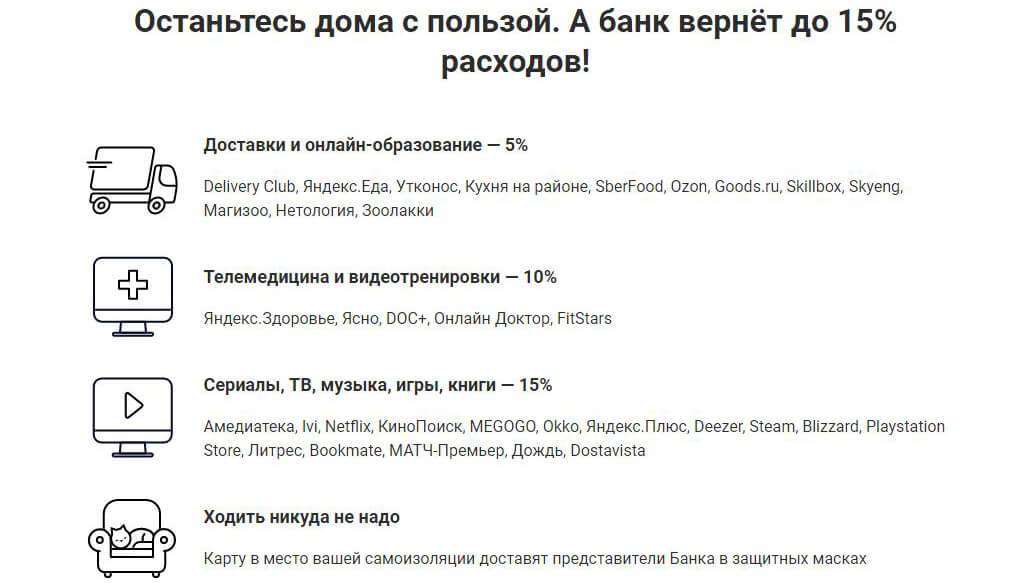 Останьтесь дома с пользой. А банк вернёт до 15% расходов!

Доставки и онлайн-образование — 5%

Delivery Club, Яндекс.Еда, Утконос, Кухня на районе, SberFood, Ozon, Goods.ru, Skillbox, Skyeng, Магизоо, Нетология, Зоолакки

Телемедицина и видеотренировки — 10%

Яндекс.Здоровье, Ясно, DOC+, Онлайн Доктор, FitStars

Сериалы, ТВ, музыка, игры, книги — 15%

Амедиатека, Ivi, Netflix, КиноПоиск, MEGOGO, Okko, Яндекс.Плюс, Deezer, Steam, Blizzard, Playstation Store, Литрес, Bookmate, МАТЧ-Премьер, Дождь, Dostavista

Ходить никуда не надо

Карту в место вашей самоизоляции доставят представители Банка в защитных масках